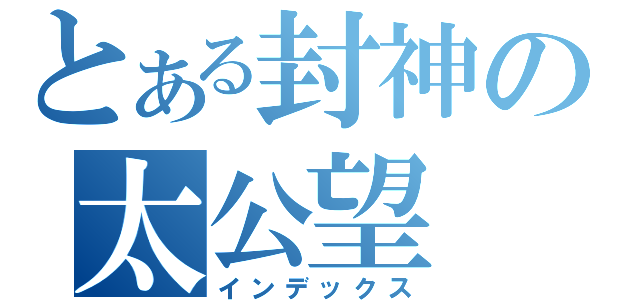 とある封神の
太公望
インデックス